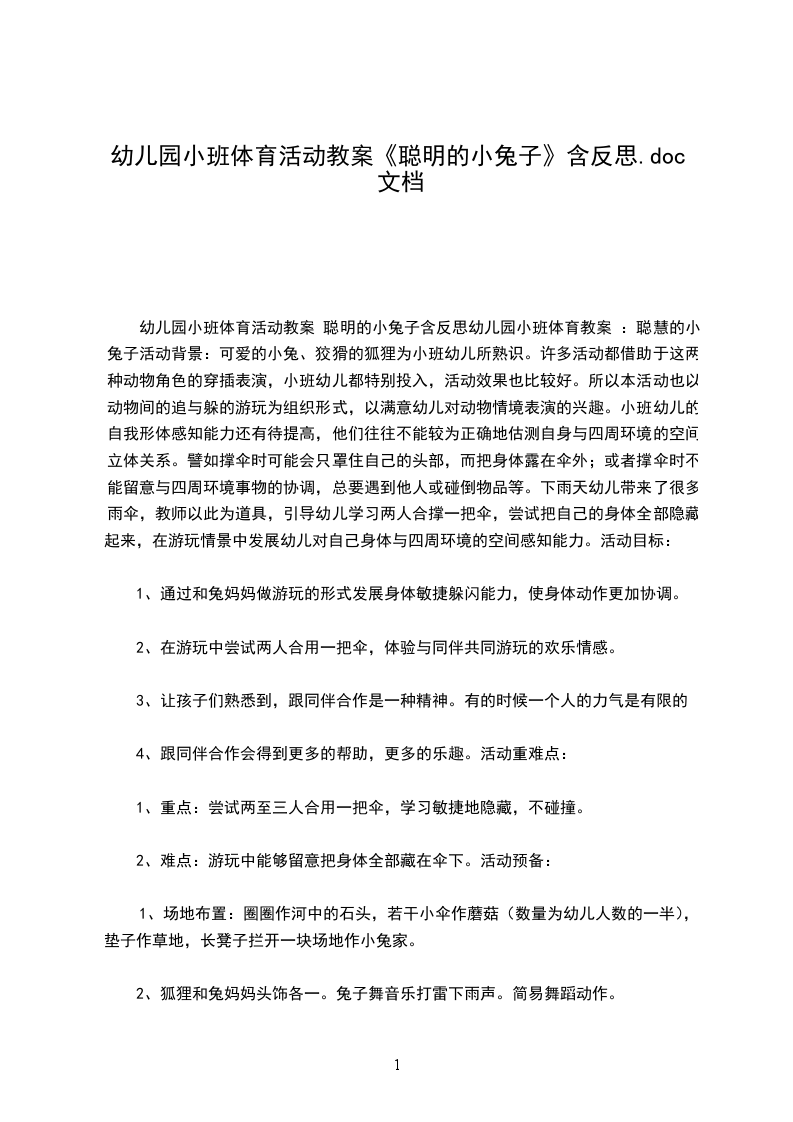 幼儿园小班体育活动教案《聪明的小兔子》含反思.doc文档

幼儿园小班体育活动教案 聪明的小兔子含反思幼儿园小班体育教案 ：聪慧的小兔子活动背景：可爱的小兔、狡猾的狐狸为小班幼儿所熟识。许多活动都借助于这两种动物角色的穿插表演，小班幼儿都特别投入，活动效果也比较好。所以本活动也以动物间的追与躲的游玩为组织形式，以满意幼儿对动物情境表演的兴趣。小班幼儿的自我形体感知能力还有待提高，他们往往不能较为正确地估测自身与四周环境的空间立体关系。譬如撑伞时可能会只罩住自己的头部，而把身体露在伞外；或者撑伞时不能留意与四周环境事物的协调，总要遇到他人或碰倒物品等。下雨天幼儿带来了很多雨伞，教师以此为道具，引导幼儿学习两人合撑一把伞，尝试把自己的身体全部隐藏起来，在游玩情景中发展幼儿对自己身体与四周环境的空间感知能力。活动目标：

1、通过和兔妈妈做游玩的形式发展身体敏捷躲闪能力，使身体动作更加协调。

2、在游玩中尝试两人合用一把伞，体验与同伴共同游玩的欢乐情感。

3、让孩子们熟悉到，跟同伴合作是一种精神。有的时候一个人的力气是有限的

4、跟同伴合作会得到更多的帮助，更多的乐趣。活动重难点：

1、重点：尝试两至三人合用一把伞，学习敏捷地隐藏，不碰撞。

2、难点：游玩中能够留意把身体全部藏在伞下。活动预备：

1、场地布置：圈圈作河中的石头，若干小伞作蘑菇（数量为幼儿人数的一半），垫子作草地，长凳子拦开一块场地作小兔家。

2、狐狸和兔妈妈头饰各一。兔子舞音乐打雷下雨声。简易舞蹈动作。

1